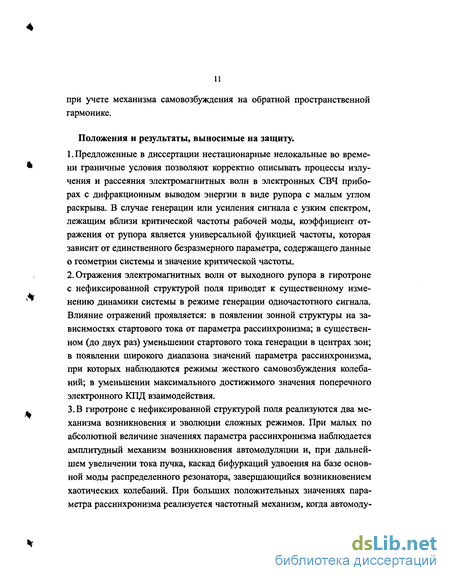 11

при учете механизма самовозбуждения на обратной пространственной гармонике.

Положения и результаты, выносимые на защиту.

1. Предложенные в диссертации нестационарные нелокальные во времени граничные условия позволяют корректно описывать процессы излучения и рассеяния электромагнитных волн в электронных СВЧ приборах с дифракционным выводом энергии в виде рупора с малым углом раскрыва. В случае генерации или усиления сигнала с узким спектром, лежащим вблизи критической частоты рабочей моды, коэффициент отражения от рупора является универсальной функцией частоты, которая зависит от единственного безразмерного параметра, содержащего данные о геометрии системы и значение критической частоты.

2. Отражения электромагнитных волн от выходного рупора в гиротроне с нефиксированной структурой поля приводят к существенному изменению динамики системы в режиме генерации одночастотного сигнала. Влияние отражений проявляется: в появлении зонной структуры на зависимостях стартового тока от параметра рассинхронизма; в существенном (до двух раз) уменьшении стартового тока генерации в центрах зон; в появлении широкого диапазона значений параметра рассинхронизма, при которых наблюдаются режимы жесткого самовозбуждения колебаний; в уменьшении максимального достижимого значения поперечного электронного КПД взаимодействия.

3. В гиротроне с нефиксированной структурой поля реализуются два механизма возникновения и эволюции сложных режимов. При малых по абсолютной величине значениях параметра рассинхронизма наблюдается амплитудный механизм возникновения автомодуляции и, при дальнейшем увеличении тока пучка, каскад бифуркаций удвоения на базе основной моды распределенного резонатора, завершающийся возникновением хаотических колебаний. При больших положительных значениях параметра рассинхронизма реализуется частотный механизм, когда автомоду-

dsLib.net
библиотека диссертаций